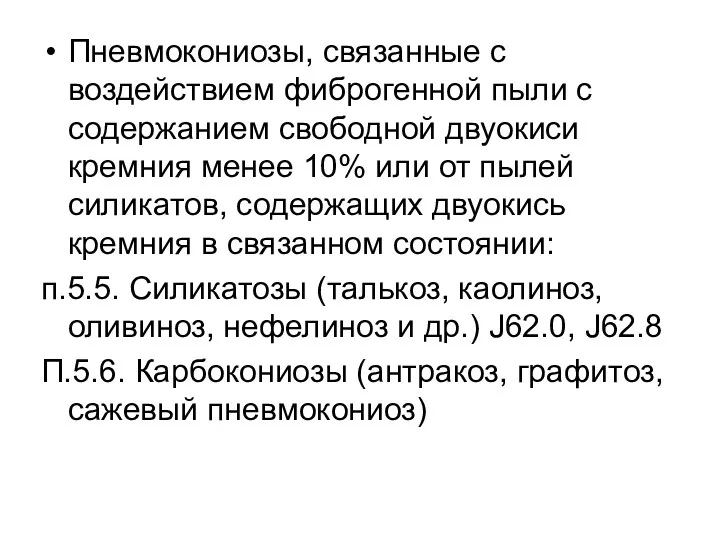 • Пневмокониозы, связанные с воздействием фиброгенной пыли с содержанием свободной двуокиси кремния менее 10% или от пылей силикатов, содержащих двуокись кремния в связанном состоянии:

п.5.5. Силикатозы (талькоз, каолиноз, оливиноз, нефелиноз и др.) J62.0, J62.8

П.5.6. Карбокониозы (антракоз, графитоз, сажевый пневмокониоз)